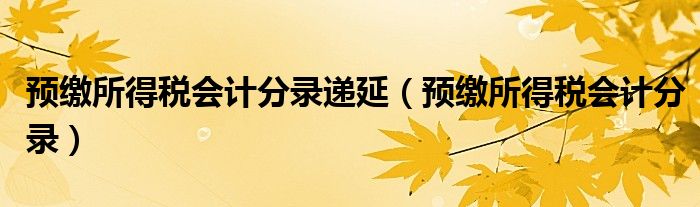 预缴所得税会计分录递延（预缴所得税会计分录）